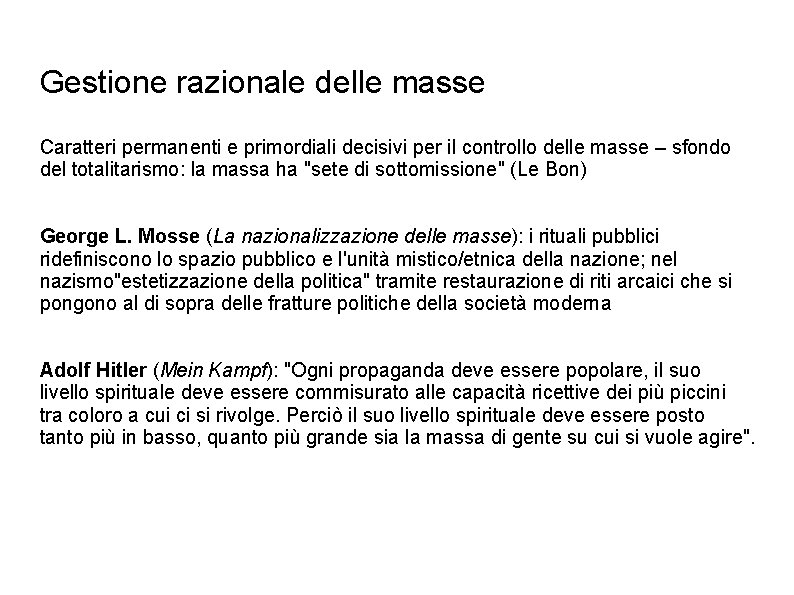 Gestione razionale delle masse

Caratteri permanenti e primordiali decisivi per il controllo delle masse – sfondo del totalitarismo: la massa ha "sete di sottomissione" (Le Bon)

George L. Mosse (La nazionalizzazione delle masse): i rituali pubblici ridefiniscono lo spazio pubblico e l'unità mistico/etnica della nazione; nel nazismo"estetizzazione della politica" tramite restaurazione di riti arcaici che si pongono al di sopra delle fratture politiche della società moderna

Adolf Hitler (Mein Kampf): "Ogni propaganda deve essere popolare, il suo livello spirituale deve essere commisurato alle capacità ricettive dei più piccini tra coloro a cui ci si rivolge. Perciò il suo livello spirituale deve essere posto tanto più in basso, quanto più grande sia la massa di gente su cui si vuole agire".